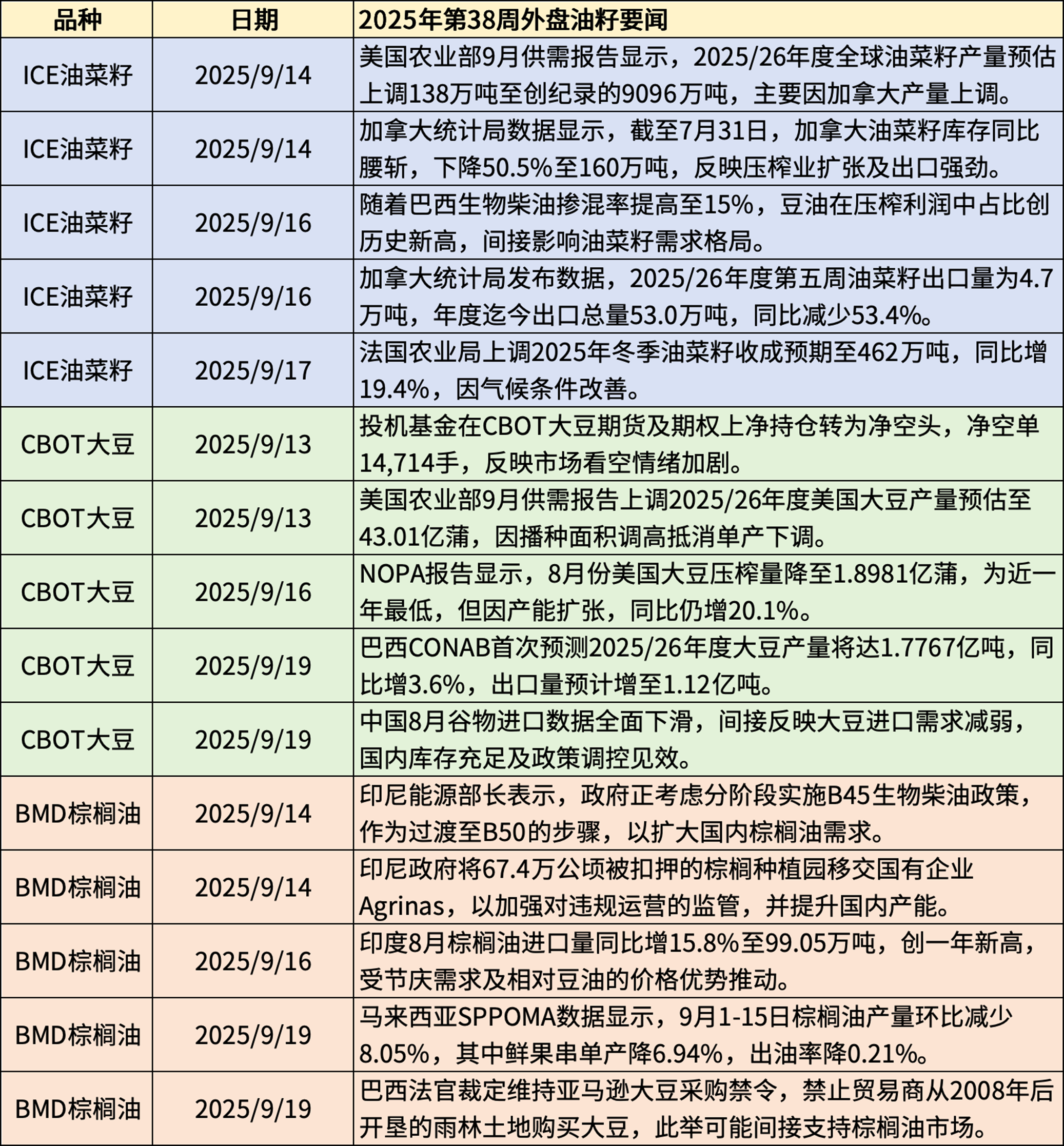 | 品种 | 日期 | 2025年第38周外盘油籽要闻 |
|---|---|---|
| ICE油菜籽 | 2025/9/14 | 美国农业部9月供需报告显示，2025/26年度全球油菜籽产量预估上调138万吨至创纪录的9096万吨，主要因加拿大产量上调。 |
| ICE油菜籽 | 2025/9/14 | 加拿大统计局数据显示，截至7月31日，加拿大油菜籽库存同比腰斩，下降50.5%至160万吨，反映压榨业扩张及出口强劲。 |
| ICE油菜籽 | 2025/9/16 | 随着巴西生物柴油掺混率提高至15%，豆油在压榨利润中占比创历史新高，间接影响油菜籽需求格局。 |
| ICE油菜籽 | 2025/9/16 | 加拿大统计局发布数据，2025/26年度第五周油菜籽出口量为4.7万吨，年度迄今出口总量53.0万吨，同比减少53.4%。 |
| ICE油菜籽 | 2025/9/17 | 法国农业局上调2025年冬季油菜籽收成预期至462万吨，同比增19.4%，因气候条件改善。 |
| CBOT大豆 | 2025/9/13 | 投机基金在CBOT大豆期货及期权上净持仓转为净空头，净空单14,714手，反映市场看空情绪加剧。 |
| CBOT大豆 | 2025/9/13 | 美国农业部9月供需报告上调2025/26年度美国大豆产量预估至43.01亿蒲，因播种面积调高抵消单产下调。 |
| CBOT大豆 | 2025/9/16 | NOPA报告显示，8月份美国大豆压榨量降至1.8981亿蒲，为近一年最低，但因产能扩张，同比仍增20.1%。 |
| CBOT大豆 | 2025/9/19 | 巴西CONAB首次预测2025/26年度大豆产量将达1.7767亿吨，同比增3.6%，出口量预计增至1.12亿吨。 |
| CBOT大豆 | 2025/9/19 | 中国8月谷物进口数据全面下滑，间接反映大豆进口需求减弱，国内库存充足及政策调控见效。 |
| BMD棕榈油 | 2025/9/14 | 印尼能源部长表示，政府正考虑分阶段实施B45生物柴油政策，作为过渡至B50的步骤，以扩大国内棕榈油需求。 |
| BMD棕榈油 | 2025/9/14 | 印尼政府将67.4万公顷被扣押的棕榈种植园移交国有企业Agrinas，以加强对违规运营的监管，并提升国内产能。 |
| BMD棕榈油 | 2025/9/16 | 印度8月棕榈油进口量同比增15.8%至99.05万吨，创一年新高，受节庆需求及相对豆油的价格优势推动。 |
| BMD棕榈油 | 2025/9/19 | 马来西亚SPPOMA数据显示，9月1-15日棕榈油产量环比减少8.05%，其中鲜果串单产降6.94%，出油率降0.21%。 |
| BMD棕榈油 | 2025/9/19 | 巴西法官裁定维持亚马逊大豆采购禁令，禁止贸易商从2008年后开垦的雨林土地购买大豆，此举可能间接支持棕榈油市场。 |